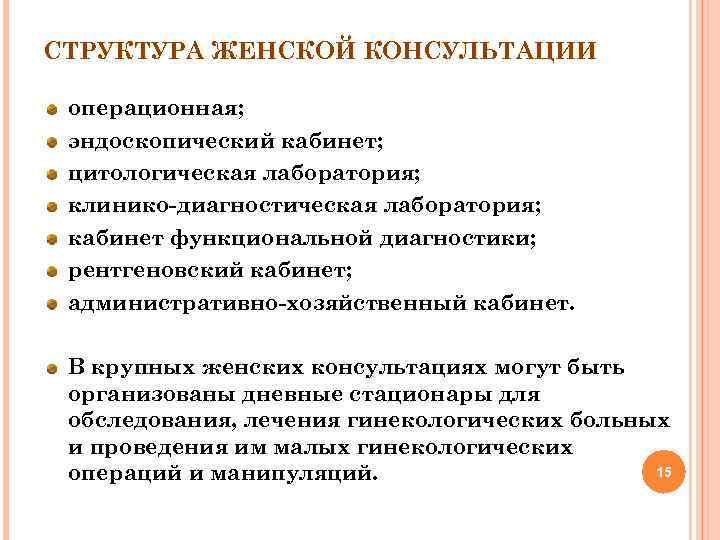 СТРУКТУРА ЖЕНСКОЙ КОНСУЛЬТАЦИИ

операционная;
эндоскопический кабинет;
цитологическая лаборатория;
клинико-диагностическая лаборатория;
кабинет функциональной диагностики;
рентгеновский кабинет;
административно-хозяйственный кабинет.

В крупных женских консультациях могут быть организованы дневные стационары для обследования, лечения гинекологических больных и проведения им малых гинекологических операций и манипуляций.

15